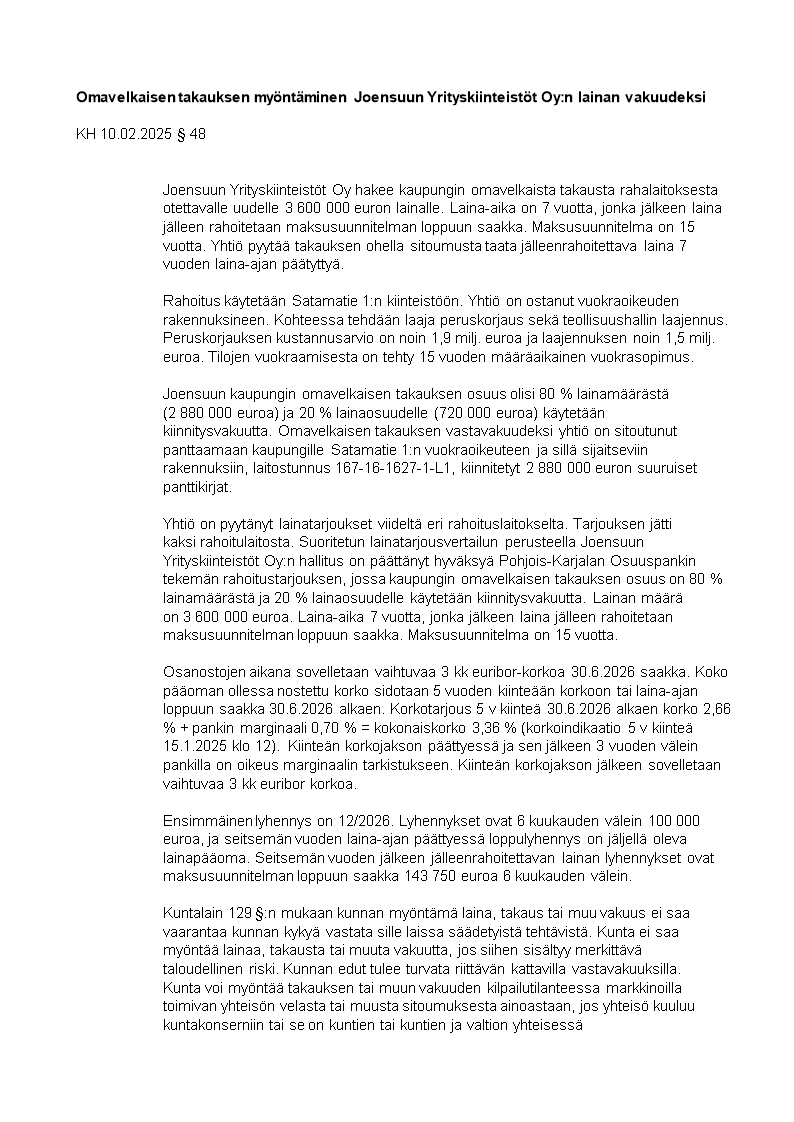 Omavelkaisen takauksen myöntäminen Joensuun Yrityskiinteistöt Oy:n lainan vakuudeksi

KH 10.02.2025 § 48

Joensuun Yrityskiinteistöt Oy hakee kaupungin omavelkaista takausta rahalaitoksesta otettavalle uudelle 3 600 000 euron lainalle. Laina-aika on 7 vuotta, jonka jälkeen laina jälleen rahoitetaan maksusuunnitelman loppuun saakka. Maksusuunnitelma on 15 vuotta. Yhtiö pyytää takauksen ohella sitoumusta taata jälleenrahoitettava laina 7 vuoden laina-ajan päätyttyä.

Rahoitus käytetään Satamatie 1:n kiinteistöön. Yhtiö on ostanut vuokraoikeuden rakennuksineen. Kohteessa tehdään laaja peruskorjaus sekä teollisuushallin laajennus. Peruskorjauksen kustannusarvio on noin 1,9 milj. euroa ja laajennuksen noin 1,5 milj. euroa. Tilojen vuokraamisesta on tehty 15 vuoden määräaikainen vuokrasopimus.

Joensuun kaupungin omavelkaisen takauksen osuus olisi 80 % lainamäärästä (2 880 000 euroa) ja 20 % lainaosuudelle (720 000 euroa) käytetään kiinnitysvakuutta. Omavelkaisen takauksen vastavakuudeksi yhtiö on sitoutunut panttaamaan kaupungille Satamatie 1:n vuokraoikeuteen ja sillä sijaitseviin rakennuksiin, laitostunnus 167-16-1627-1-L1, kiinnitetyt 2 880 000 euron suuruiset panttikirjat.

Yhtiö on pyytänyt lainatarjoukset viideltä eri rahoituslaitokselta. Tarjouksen jätti kaksi rahoitulaitosta. Suoritetun lainatarjousvertailun perusteella Joensuun Yrityskiinteistöt Oy:n hallitus on päättänyt hyväksyä Pohjois-Karjalan Osuuspankin tekemän rahoitustarjouksen, jossa kaupungin omavelkaisen takauksen osuus on 80 % lainamäärästä ja 20 % lainaosuudelle käytetään kiinnitysvakuutta. Lainan määrä on 3 600 000 euroa. Laina-aika 7 vuotta, jonka jälkeen laina jälleen rahoitetaan maksusuunnitelman loppuun saakka. Maksusuunnitelma on 15 vuotta.

Osanostojen aikana sovelletaan vaihtuvaa 3 kk euribor-korkoa 30.6.2026 saakka. Koko pääoman ollessa nostettu korko sidotaan 5 vuoden kiinteään korkoon tai laina-ajan loppuun saakka 30.6.2026 alkaen. Korkotarjous 5 v kiinteä 30.6.2026 alkaen korko 2,66 % + pankin marginaali 0,70 % = kokonaiskorko 3,36 % (korkoindikaatio 5 v kiinteä 15.1.2025 klo 12). Kiinteän korkojakson päättyessä ja sen jälkeen 3 vuoden välein pankilla on oikeus marginaalin tarkistukseen. Kiinteän korkojakson jälkeen sovelletaan vaihtuvaa 3 kk euribor korkoa.

Ensimmäinen lyhennys on 12/2026. Lyhennykset ovat 6 kuukauden välein 100 000 euroa, ja seitsemän vuoden laina-ajan päättyessä loppulyhennys on jäljellä oleva lainapääoma. Seitsemän vuoden jälkeen jälleenrahoitettavan lainan lyhennykset ovat maksusuunnitelman loppuun saakka 143 750 euroa 6 kuukauden välein.

Kuntalain 129 §:n mukaan kunnan myöntämä laina, takaus tai muu vakuus ei saa vaarantaa kunnan kykyä vastata sille laissa säädetyistä tehtävistä. Kunta ei saa myöntää lainaa, takausta tai muuta vakuutta, jos siihen sisältyy merkittävä taloudellinen riski. Kunnan edut tulee turvata riittävän kattavilla vastavakuuksilla. Kunta voi myöntää takauksen tai muun vakuuden kilpailutilanteessa markkinoilla toimivan yhteisön velasta tai muusta sitoumuksesta ainoastaan, jos yhteisö kuuluu kuntakonserniin tai se on kuntien tai kuntien ja valtion yhteisessä